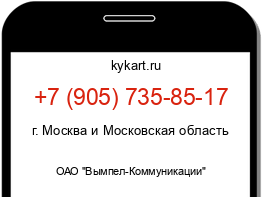 kykart.ru

+7 (905) 735-85-17

г. Москва и Московская область

ОАО "Вымпел-Коммуникации"